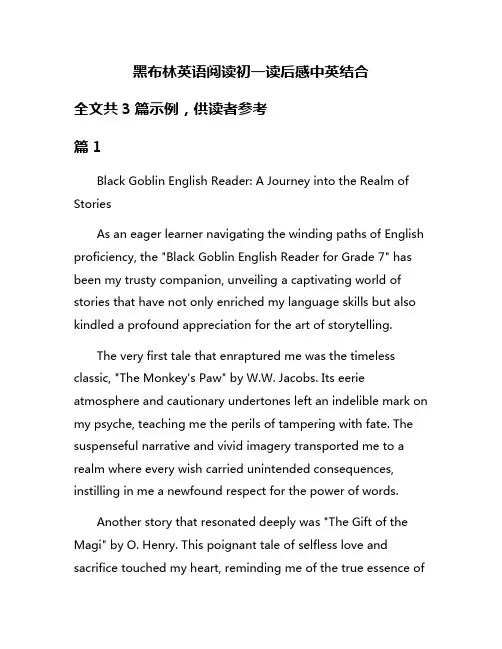 黑布林英语阅读初一读后感中英结合

全文共 3 篇示例，供读者参考

篇 1

Black Goblin English Reader: A Journey into the Realm of Stories

As an eager learner navigating the winding paths of English proficiency, the "Black Goblin English Reader for Grade 7" has been my trusty companion, unveiling a captivating world of stories that have not only enriched my language skills but also kindled a profound appreciation for the art of storytelling.

The very first tale that enraptured me was the timeless classic, "The Monkey's Paw" by W.W. Jacobs. Its eerie atmosphere and cautionary undertones left an indelible mark on my psyche, teaching me the perils of tampering with fate. The suspenseful narrative and vivid imagery transported me to a realm where every wish carried unintended consequences, instilling in me a newfound respect for the power of words.

Another story that resonated deeply was "The Gift of the Magi" by O. Henry. This poignant tale of selfless love and sacrifice touched my heart, reminding me of the true essence of